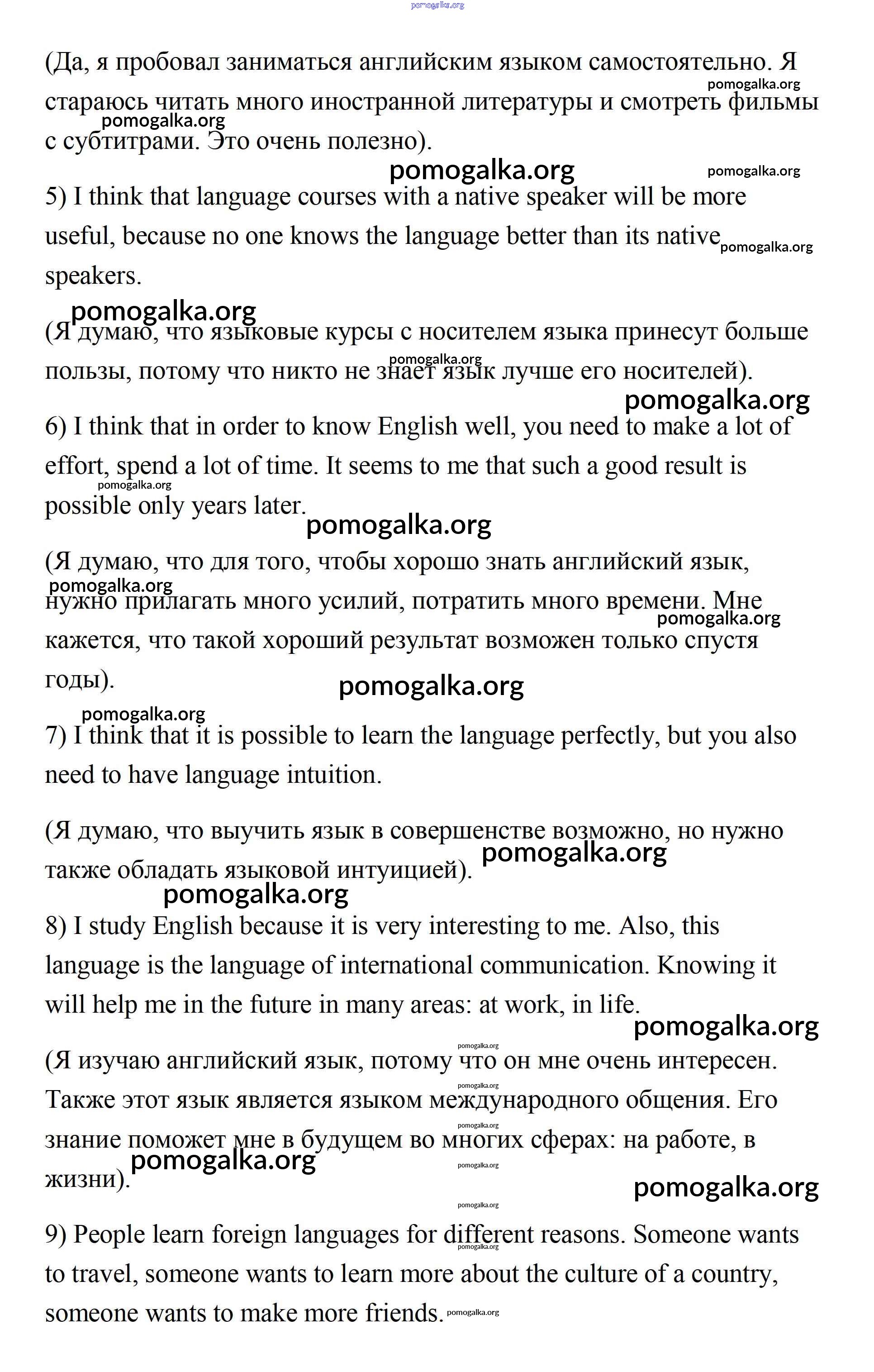 pomogalka.org

(Да, я пробовал заниматься английским языком самостоятельно. Я стараюсь читать много иностранной литературы и смотреть фильмы с субтитрами. Это очень полезно).

5) I think that language courses with a native speaker will be more useful, because no one knows the language better than its native speakers.

(Я думаю, что языковые курсы с носителем языка принесут больше пользы, потому что никто не знает язык лучше его носителей).

6) I think that in order to know English well, you need to make a lot of effort, spend a lot of time. It seems to me that such a good result is possible only years later.

(Я думаю, что для того, чтобы хорошо знать английский язык, нужно прилагать много усилий, потратить много времени. Мне кажется, что такой хороший результат возможен только спустя годы).

7) I think that it is possible to learn the language perfectly, but you also need to have language intuition.

(Я думаю, что выучить язык в совершенстве возможно, но нужно также обладать языковой интуицией).

8) I study English because it is very interesting to me. Also, this language is the language of international communication. Knowing it will help me in the future in many areas: at work, in life.

(Я изучаю английский язык, потому что он мне очень интересен. Также этот язык является языком международного общения. Его знание поможет мне в будущем во многих сферах: на работе, в жизни).

9) People learn foreign languages for different reasons. Someone wants to travel, someone wants to learn more about the culture of a country, someone wants to make more friends.